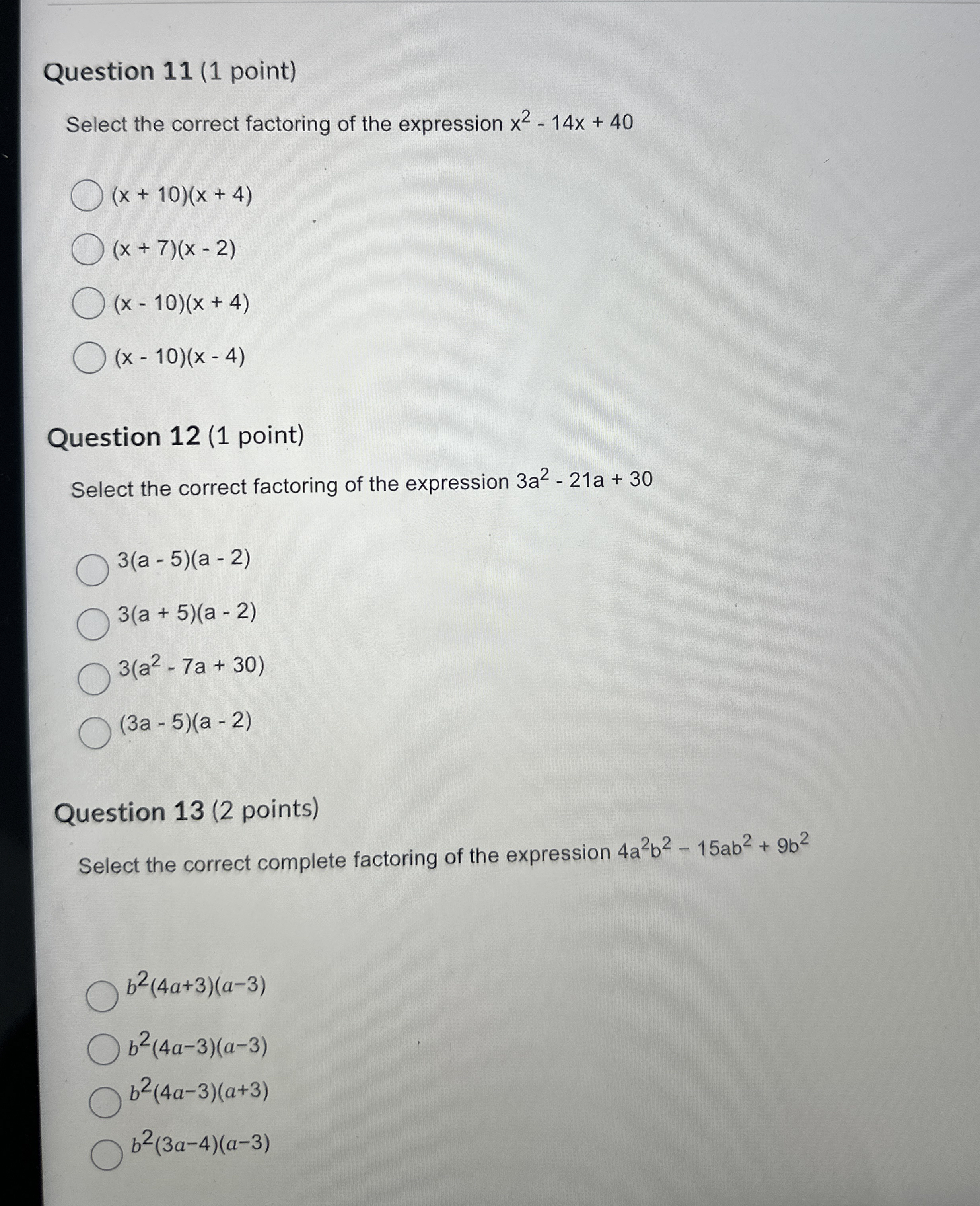 Question 11 (1 point)

Select the correct factoring of the expression $x^2 - 14x + 40$

$(x + 10)(x + 4)$

$(x + 7)(x - 2)$

$(x - 10)(x + 4)$

$(x - 10)(x - 4)$

Question 12 (1 point)

Select the correct factoring of the expression $3a^2 - 21a + 30$

$3(a - 5)(a - 2)$

$3(a + 5)(a - 2)$

$3(a^2 - 7a + 30)$

$(3a - 5)(a - 2)$

Question 13 (2 points)

Select the correct complete factoring of the expression $4a^2b^2 - 15ab^2 + 9b^2$

$b^2(4a+3)(a-3)$

$b^2(4a-3)(a-3)$

$b^2(4a-3)(a+3)$

$b^2(3a-4)(a-3)$